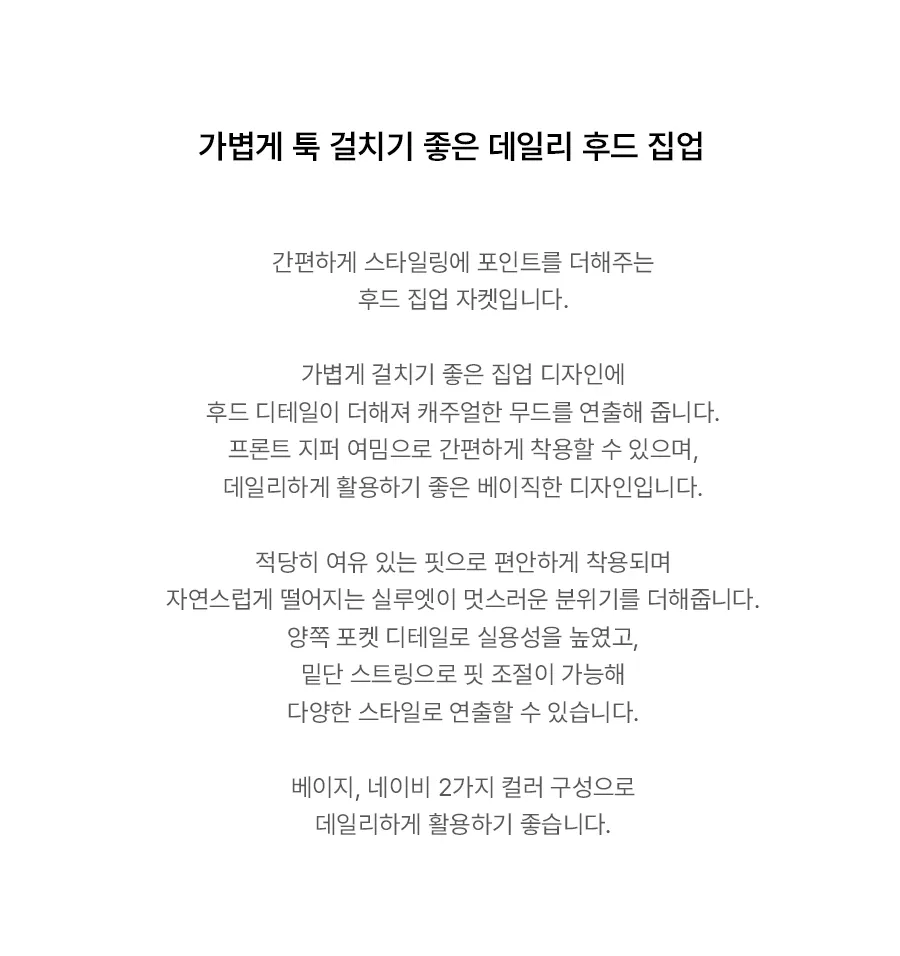 가볍게 툭 걸치기 좋은 데일리 후드 집업

간편하게 스타일링에 포인트를 더해주는
후드 집업 자켓입니다.

가볍게 걸치기 좋은 집업 디자인에
후드 디테일이 더해져 캐주얼한 무드를 연출해 줍니다.
프론트 지퍼 여밈으로 간편하게 착용할 수 있으며,
데일리하게 활용하기 좋은 베이직한 디자인입니다.

적당히 여유 있는 핏으로 편안하게 착용되며
자연스럽게 떨어지는 실루엣이 멋스러운 분위기를 더해줍니다.
양쪽 포켓 디테일로 실용성을 높였고,
밑단 스트링으로 핏 조절이 가능해
다양한 스타일로 연출할 수 있습니다.

베이지, 네이비 2가지 컬러 구성으로
데일리하게 활용하기 좋습니다.